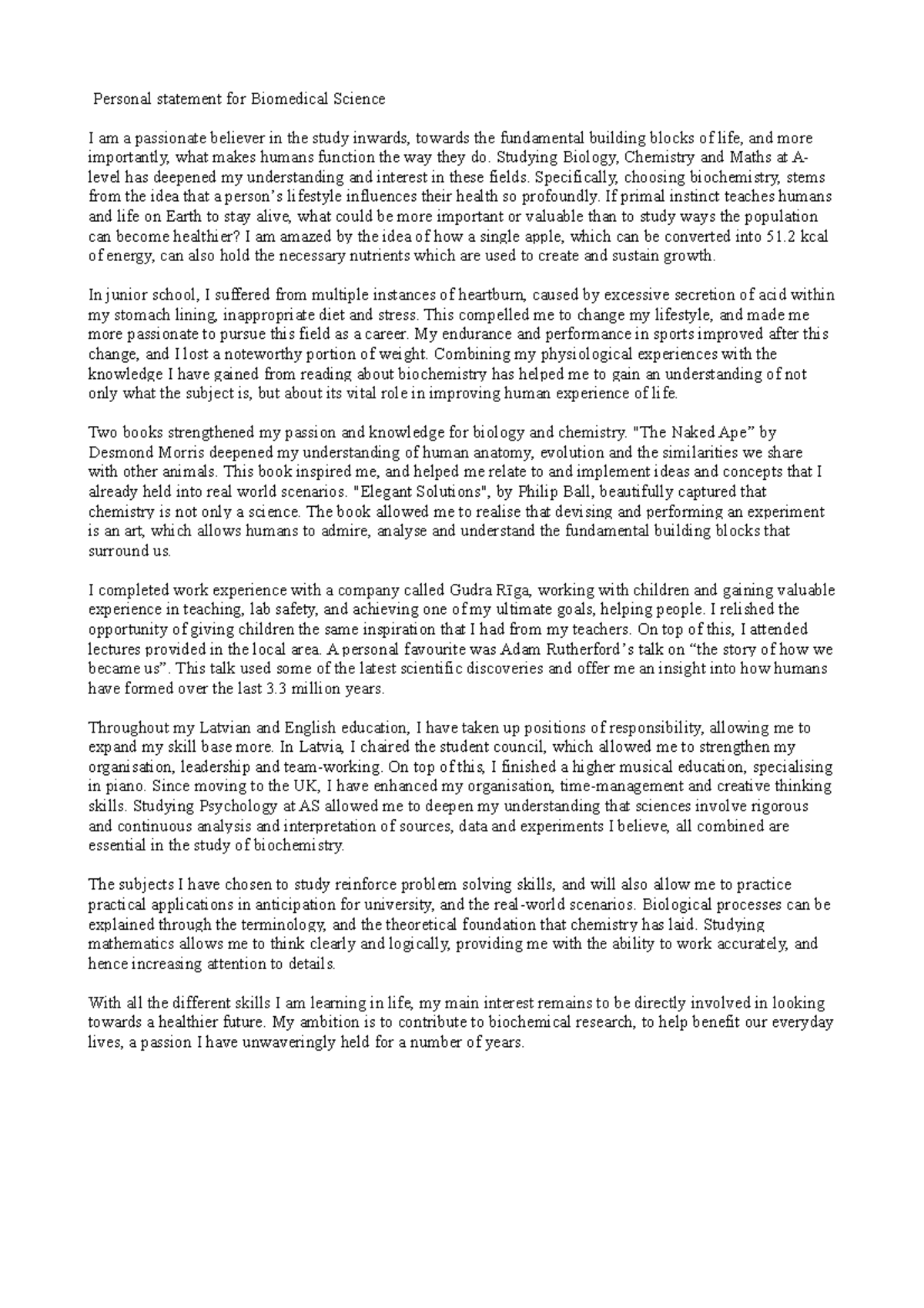 Personal statement for Biomedical Science

I am a passionate believer in the study inwards, towards the fundamental building blocks of life, and more importantly, what makes humans function the way they do. Studying Biology, Chemistry and Maths at A-level has deepened my understanding and interest in these fields. Specifically, choosing biochemistry, stems from the idea that a person's lifestyle influences their health so profoundly. If primal instinct teaches humans and life on Earth to stay alive, what could be more important or valuable than to study ways the population can become healthier? I am amazed by the idea of how a single apple, which can be converted into 51.2 kcal of energy, can also hold the necessary nutrients which are used to create and sustain growth.

In junior school, I suffered from multiple instances of heartburn, caused by excessive secretion of acid within my stomach lining, inappropriate diet and stress. This compelled me to change my lifestyle, and made me more passionate to pursue this field as a career. My endurance and performance in sports improved after this change, and I lost a noteworthy portion of weight. Combining my physiological experiences with the knowledge I have gained from reading about biochemistry has helped me to gain an understanding of not only what the subject is, but about its vital role in improving human experience of life.

Two books strengthened my passion and knowledge for biology and chemistry. "The Naked Ape" by Desmond Morris deepened my understanding of human anatomy, evolution and the similarities we share with other animals. This book inspired me, and helped me relate to and implement ideas and concepts that I already held into real world scenarios. "Elegant Solutions", by Philip Ball, beautifully captured that chemistry is not only a science. The book allowed me to realise that devising and performing an experiment is an art, which allows humans to admire, analyse and understand the fundamental building blocks that surround us.

I completed work experience with a company called Gudra Rīga, working with children and gaining valuable experience in teaching, lab safety, and achieving one of my ultimate goals, helping people. I relished the opportunity of giving children the same inspiration that I had from my teachers. On top of this, I attended lectures provided in the local area. A personal favourite was Adam Rutherford's talk on "the story of how we became us". This talk used some of the latest scientific discoveries and offer me an insight into how humans have formed over the last 3.3 million years.

Throughout my Latvian and English education, I have taken up positions of responsibility, allowing me to expand my skill base more. In Latvia, I chaired the student council, which allowed me to strengthen my organisation, leadership and team-working. On top of this, I finished a higher musical education, specialising in piano. Since moving to the UK, I have enhanced my organisation, time-management and creative thinking skills. Studying Psychology at AS allowed me to deepen my understanding that sciences involve rigorous and continuous analysis and interpretation of sources, data and experiments I believe, all combined are essential in the study of biochemistry.

The subjects I have chosen to study reinforce problem solving skills, and will also allow me to practice practical applications in anticipation for university, and the real-world scenarios. Biological processes can be explained through the terminology, and the theoretical foundation that chemistry has laid. Studying mathematics allows me to think clearly and logically, providing me with the ability to work accurately, and hence increasing attention to details.

With all the different skills I am learning in life, my main interest remains to be directly involved in looking towards a healthier future. My ambition is to contribute to biochemical research, to help benefit our everyday lives, a passion I have unwaveringly held for a number of years.